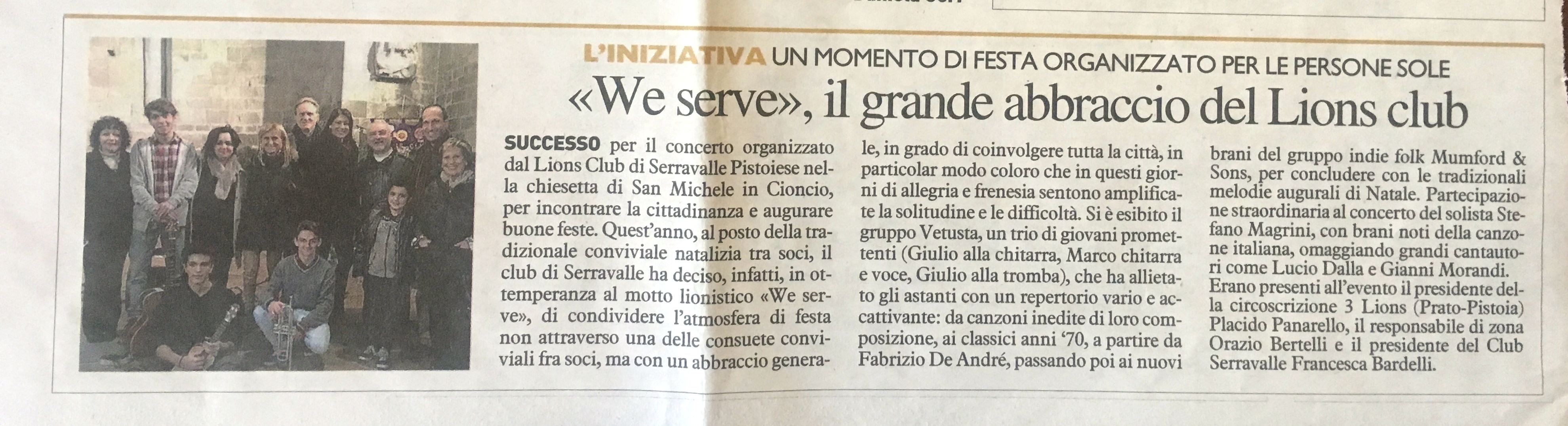 L'INIZIATIVA UN MOMENTO DI FESTA ORGANIZZATO PER LE PERSONE SOLE

«We serve», il grande abbraccio del Lions club

SUCCESSO per il concerto organizzato dal Lions Club di Serravalle Pistoiese nella chiesetta di San Michele in Cioncio, per incontrare la cittadinanza e augurare buone feste. Quest'anno, al posto della tradizionale conviviale natalizia tra soci, il club di Serravalle ha deciso, infatti, in ottemperanza al motto lionistico «We serve», di condividere l'atmosfera di festa non attraverso una delle consuete conviviali fra soci, ma con un abbraccio generale, in grado di coinvolgere tutta la città, in particolar modo coloro che in questi giorni di allegria e frenesia sentono amplificate la solitudine e le difficoltà. Si è esibito il gruppo Vetusta, un trio di giovani promettenti (Giulio alla chitarra, Marco chitarra e voce, Giulio alla tromba), che ha allietato gli astanti con un repertorio vario e accattivante: da canzoni inedite di loro composizione, ai classici anni '70, a partire da Fabrizio De André, passando poi ai nuovi brani del gruppo indie folk Mumford & Sons, per concludere con le tradizionali melodie augurali di Natale. Partecipazione straordinaria al concerto del solista Stefano Magrini, con brani noti della canzone italiana, omaggiando grandi cantautori come Lucio Dalla e Gianni Morandi.
Erano presenti all'evento il presidente della circoscrizione 3 Lions (Prato-Pistoia) Placido Panarello, il responsabile di zona Orazio Bertelli e il presidente del Club Serravalle Francesca Bardelli.